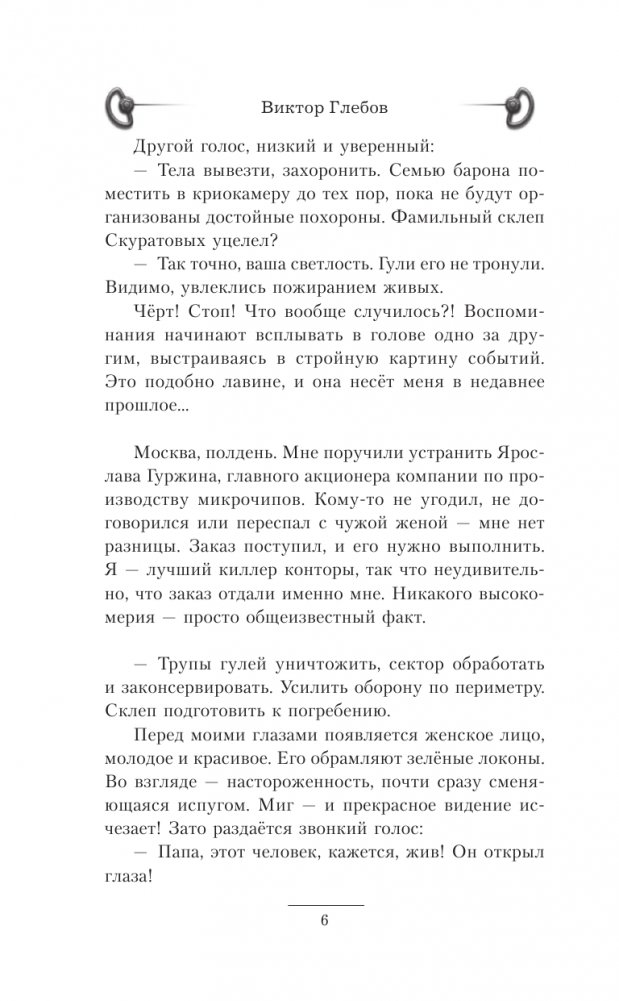 Виктор Глебов

Другой голос, низкий и уверенный:

— Тела вывезти, захоронить. Семью барона поместить в криокамеру до тех пор, пока не будут организованы достойные похороны. Фамильный склеп Скуратовых уцелел?

— Так точно, ваша светлость. Гули его не тронули. Видимо, увлеклись пожиранием живых.

Чёрт! Стоп! Что вообще случилось?! Воспоминания начинают всплывать в голове одно за другим, выстраиваясь в стройную картину событий. Это подобно лавине, и она несёт меня в недавнее прошлое...

Москва, полдень. Мне поручили устранить Ярослава Гуржина, главного акционера компании по производству микрочипов. Кому-то не угодил, не договорился или переспал с чужой женой — мне нет разницы. Заказ поступил, и его нужно выполнить. Я — лучший киллер конторы, так что неудивительно, что заказ отдали именно мне. Никакого высокомерия — просто общеизвестный факт.

— Трупы гулей уничтожить, сектор обработать и законсервировать. Усилить оборону по периметру. Склеп подготовить к погребению.

Перед моими глазами появляется женское лицо, молодое и красивое. Его обрамляют зелёные локоны. Во взгляде — настороженность, почти сразу сменяющаяся испугом. Миг — и прекрасное видение исчезает! Зато раздаётся звонкий голос:

— Папа, этот человек, кажется, жив! Он открыл глаза!

6